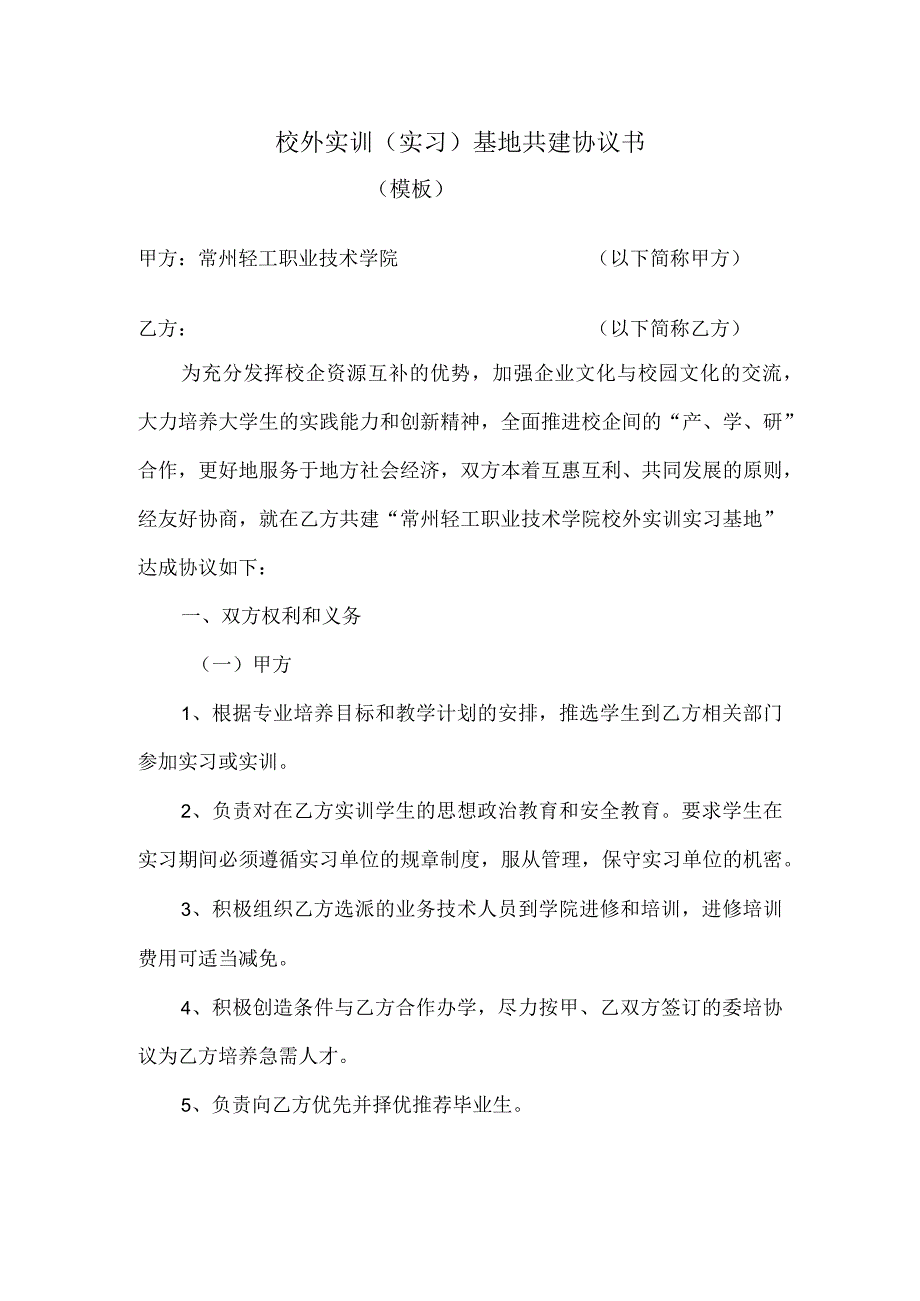 校外实训（实习）基地共建协议书

（模板）

甲方：常州轻工职业技术学院　　（以下简称甲方）

乙方：　　（以下简称乙方）

为充分发挥校企资源互补的优势，加强企业文化与校园文化的交流，大力培养大学生的实践能力和创新精神，全面推进校企间的“产、学、研”合作，更好地服务于地方社会经济，双方本着互惠互利、共同发展的原则，经友好协商，就在乙方共建“常州轻工职业技术学院校外实训实习基地”达成协议如下：

一、双方权利和义务

（一）甲方

1、根据专业培养目标和教学计划的安排，推选学生到乙方相关部门参加实习或实训。

2、负责对在乙方实训学生的思想政治教育和安全教育。要求学生在实习期间必须遵循实习单位的规章制度，服从管理，保守实习单位的机密。

3、积极组织乙方选派的业务技术人员到学院进修和培训，进修培训费用可适当减免。

4、积极创造条件与乙方合作办学，尽力按甲、乙双方签订的委培协议为乙方培养急需人才。

5、负责向乙方优先并择优推荐毕业生。